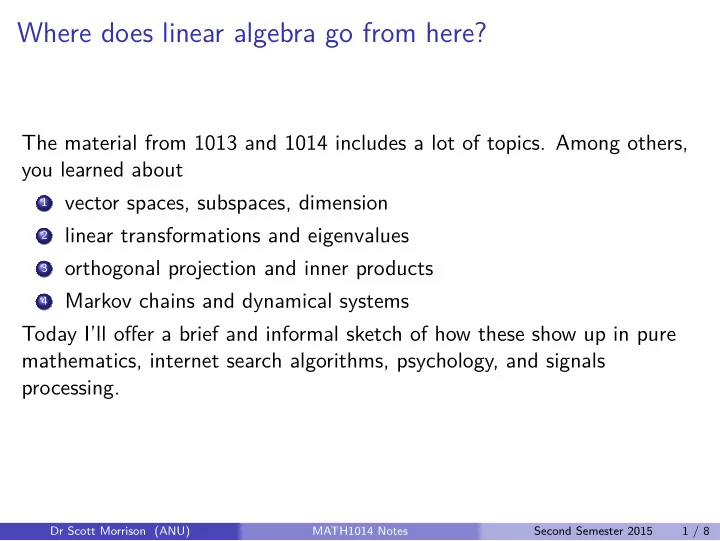 Where does linear algebra go from here?

The material from 1013 and 1014 includes a lot of topics. Among others, you learned about

1 vector spaces, subspaces, dimension
2 linear transformations and eigenvalues
3 orthogonal projection and inner products
4 Markov chains and dynamical systems

Today I'll offer a brief and informal sketch of how these show up in pure mathematics, internet search algorithms, psychology, and signals processing.

Dr Scott Morrison (ANU) MATH1014 Notes Second Semester 2015 1 / 8